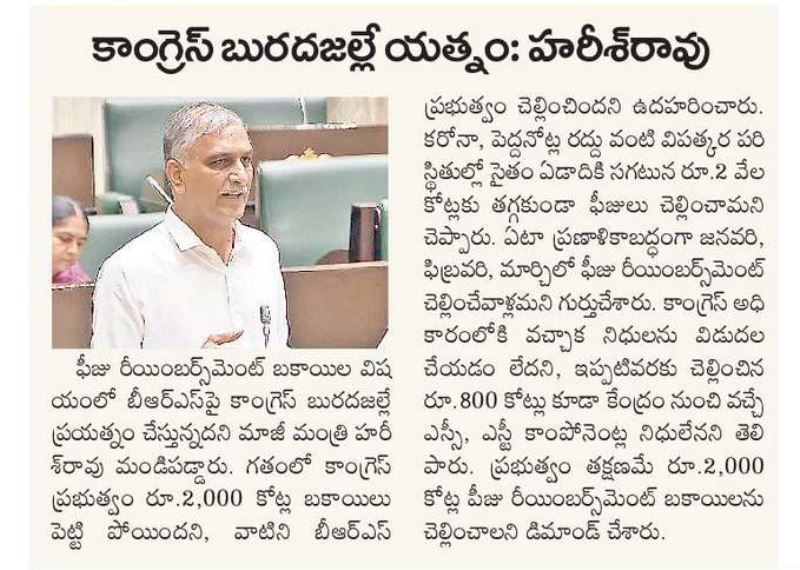 కాంగ్రెస్ బురదజల్లే యత్నం: హరీశ్‌రావు

ఫీజు రీయింబర్స్‌మెంట్ బకాయిల విషయంలో బీఆర్ఎస్‌పై కాంగ్రెస్ బురదజల్లే ప్రయత్నం చేస్తున్నదని మాజీ మంత్రి హరీశ్‌రావు మండిపడ్డారు. గతంలో కాంగ్రెస్ ప్రభుత్వం రూ.2,000 కోట్ల బకాయిలు పెట్టి పోయిందని, వాటిని బీఆర్ఎస్ ప్రభుత్వం చెల్లించిందని ఉదహరించారు. కరోనా, పెద్దనోట్ల రద్దు వంటి విపత్కర పరిస్థితుల్లో సైతం ఏడాదికి సగటున రూ.2 వేల కోట్లకు తగ్గకుండా ఫీజులు చెల్లించామని చెప్పారు. ఏటా ప్రణాళికాబద్ధంగా జనవరి, ఫిబ్రవరి, మార్చిలో ఫీజు రీయింబర్స్‌మెంట్ చెల్లించేవాళ్లమని గుర్తుచేశారు. కాంగ్రెస్ అధికారంలోకి వచ్చాక నిధులను విడుదల చేయడం లేదని, ఇప్పటివరకు చెల్లించిన రూ.800 కోట్లు కూడా కేంద్రం నుంచి వచ్చే ఎస్సీ, ఎస్టీ కాంపోనెంట్ల నిధులేనని తెలిపారు. ప్రభుత్వం తక్షణమే రూ.2,000 కోట్ల ఫీజు రీయింబర్స్‌మెంట్ బకాయిలను చెల్లించాలని డిమాండ్ చేశారు.